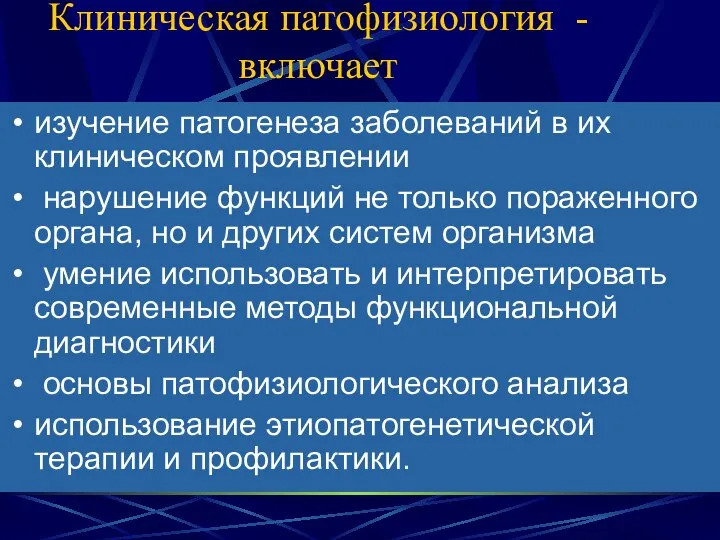 Клиническая патофизиология - включает

• изучение патогенеза заболеваний в их клиническом проявлении
• нарушение функций не только пораженного органа, но и других систем организма
• умение использовать и интерпретировать современные методы функциональной диагностики
• основы патофизиологического анализа
• использование этиопатогенетической терапии и профилактики.